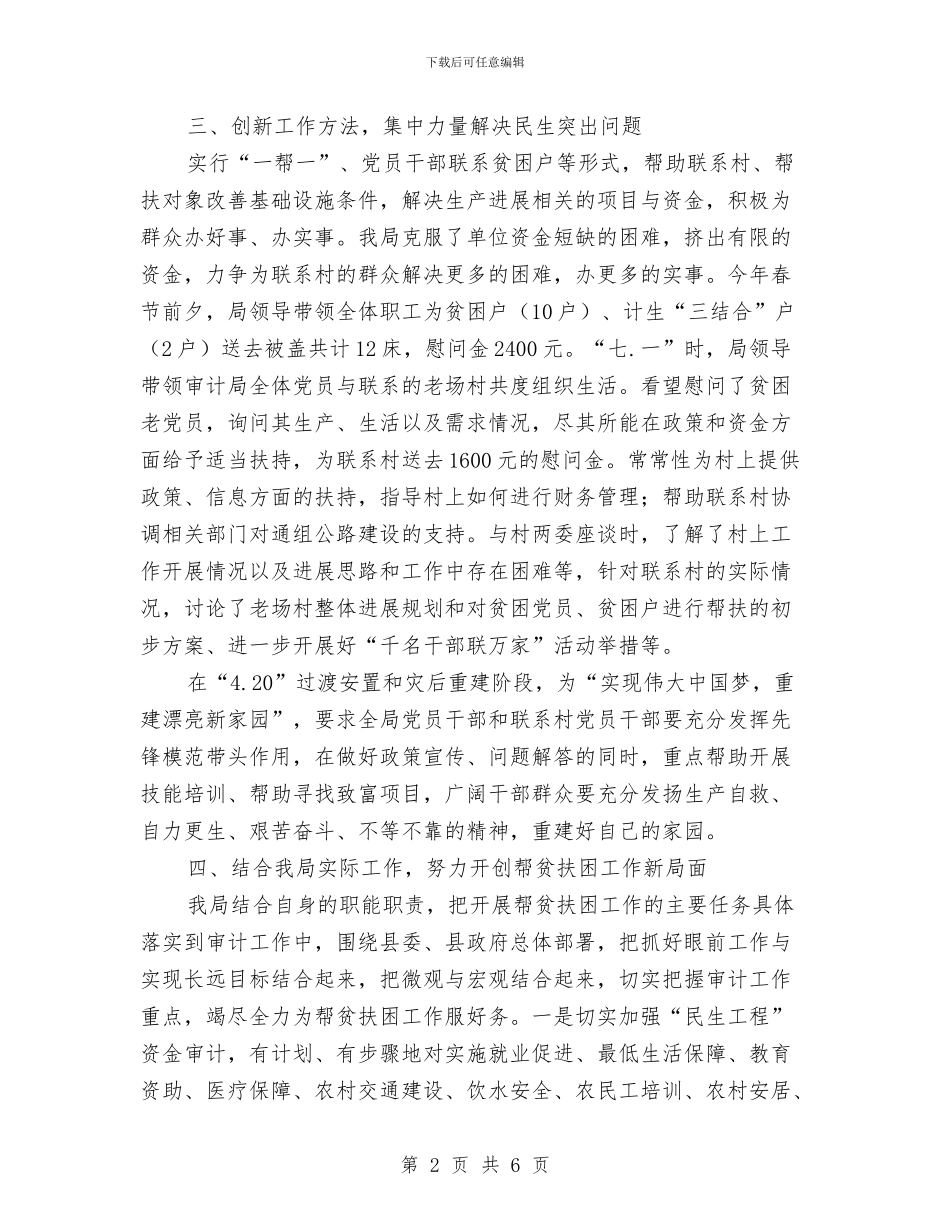 下载后可任意编辑

三、创新工作方法，集中力量解决民生突出问题

实行“一帮一”、党员干部联系贫困户等形式，帮助联系村、帮扶对象改善基础设施条件，解决生产进展相关的项目与资金，积极为群众办好事、办实事。我局克服了单位资金短缺的困难，挤出有限的资金，力争为联系村的群众解决更多的困难，办更多的实事。今年春节前夕，局领导带领全体职工为贫困户（10户）、计生“三结合”户（2户）送去被盖共计12床，慰问金2400元。“七.一”时，局领导带领审计局全体党员与联系的老场村共度组织生活。看望慰问了贫困老党员，询问其生产、生活以及需求情况，尽其所能在政策和资金方面给予适当扶持，为联系村送去1600元的慰问金。常常性为村上提供政策、信息方面的扶持，指导村上如何进行财务管理；帮助联系村协调相关部门对通组公路建设的支持。与村两委座谈时，了解了村上工作开展情况以及进展思路和工作中存在困难等，针对联系村的实际情况，讨论了老场村整体进展规划和对贫困党员、贫困户进行帮扶的初步方案、进一步开展好“千名干部联万家”活动举措等。

在“4.20”过渡安置和灾后重建阶段，为“实现伟大中国梦，重建漂亮新家园”，要求全局党员干部和联系村党员干部要充分发挥先锋模范带头作用，在做好政策宣传、问题解答的同时，重点帮助开展技能培训、帮助寻找致富项目，广阔干部群众要充分发扬生产自救、自力更生、艰苦奋斗、不等不靠的精神，重建好自己的家园。

四、结合我局实际工作，努力开创帮贫扶困工作新局面

我局结合自身的职能职责，把开展帮贫扶困工作的主要任务具体落实到审计工作中，围绕县委、县政府总体部署，把抓好眼前工作与实现长远目标结合起来，把微观与宏观结合起来，切实把握审计工作重点，竭尽全力为帮贫扶困工作服好务。一是切实加强“民生工程”资金审计，有计划、有步骤地对实施就业促进、最低生活保障、教育资助、医疗保障、农村交通建设、饮水安全、农民工培训、农村安居、

第 2 页 共 6 页